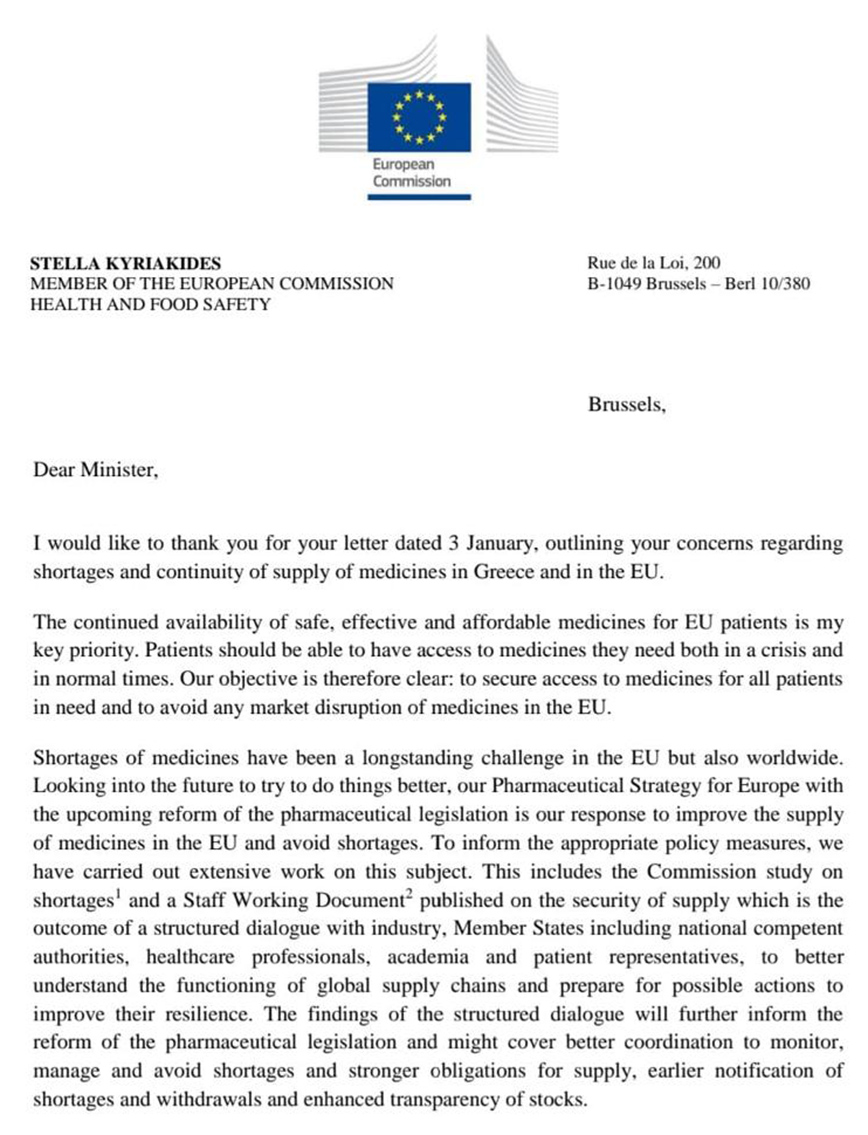 European Commission

STELLA KYRIAKIDES
MEMBER OF THE EUROPEAN COMMISSION
HEALTH AND FOOD SAFETY

Rue de la Loi, 200
B-1049 Brussels – Berl 10/380

Brussels,

Dear Minister,

I would like to thank you for your letter dated 3 January, outlining your concerns regarding shortages and continuity of supply of medicines in Greece and in the EU.

The continued availability of safe, effective and affordable medicines for EU patients is my key priority. Patients should be able to have access to medicines they need both in a crisis and in normal times. Our objective is therefore clear: to secure access to medicines for all patients in need and to avoid any market disruption of medicines in the EU.

Shortages of medicines have been a longstanding challenge in the EU but also worldwide. Looking into the future to try to do things better, our Pharmaceutical Strategy for Europe with the upcoming reform of the pharmaceutical legislation is our response to improve the supply of medicines in the EU and avoid shortages. To inform the appropriate policy measures, we have carried out extensive work on this subject. This includes the Commission study on shortages$^1$ and a Staff Working Document$^2$ published on the security of supply which is the outcome of a structured dialogue with industry, Member States including national competent authorities, healthcare professionals, academia and patient representatives, to better understand the functioning of global supply chains and prepare for possible actions to improve their resilience. The findings of the structured dialogue will further inform the reform of the pharmaceutical legislation and might cover better coordination to monitor, manage and avoid shortages and stronger obligations for supply, earlier notification of shortages and withdrawals and enhanced transparency of stocks.